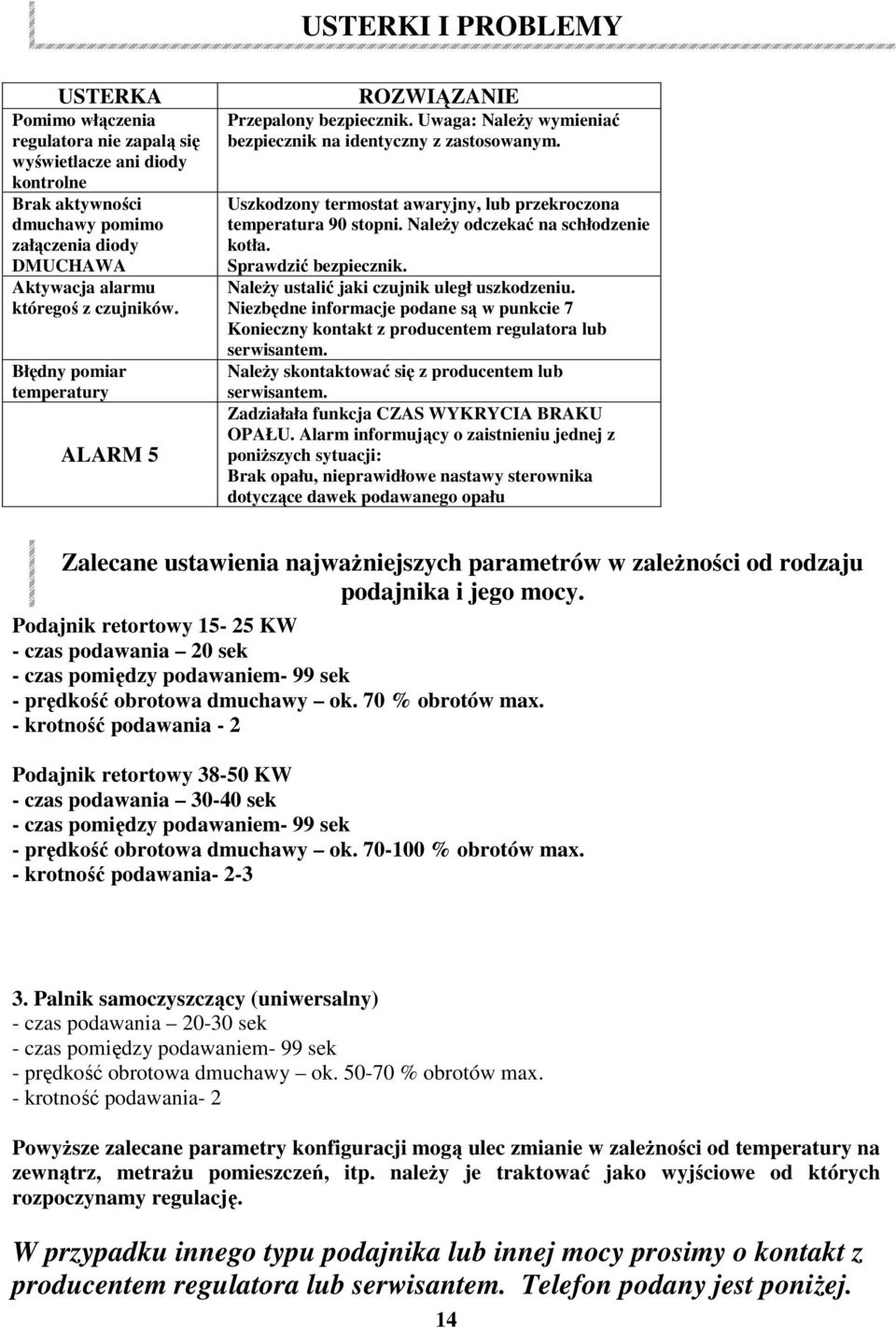 USTERKI I PROBLEMY

| USTERKA | ROZWIĄZANIE |
|---|---|
| Pomimo włączenia regulatora nie zapalą się wyświetlacze ani diody kontrolne | Przepalony bezpiecznik. Uwaga: Należy wymieniać bezpiecznik na identyczny z zastosowanym. |
| Brak aktywności dmuchawy pomimo załączenia diody DMUCHAWA | Uszkodzony termostat awaryjny, lub przekroczona temperatura 90 stopni. Należy odczekać na schłodzenie kotła. Sprawdzić bezpiecznik. |
| Aktywacja alarmu któregoś z czujników. | Należy ustalić jaki czujnik uległ uszkodzeniu. Niezbędne informacje podane są w punkcie 7 Konieczny kontakt z producentem regulatora lub serwisantem. |
| Błędny pomiar temperatury | Należy skontaktować się z producentem lub serwisantem. |
| ALARM 5 | Zadziałała funkcja CZAS WYKRYCIA BRAKU OPAŁU. Alarm informujący o zaistnieniu jednej z poniższych sytuacji: Brak opału, nieprawidłowe nastawy sterownika dotyczące dawek podawanego opału |

Zalecane ustawienia najważniejszych parametrów w zależności od rodzaju podajnika i jego mocy.

Podajnik retortowy 15- 25 KW
- czas podawania – 20 sek
- czas pomiędzy podawaniem- 99 sek
- prędkość obrotowa dmuchawy – ok. 70 % obrotów max.
- krotność podawania - 2

Podajnik retortowy 38-50 KW
- czas podawania – 30-40 sek
- czas pomiędzy podawaniem- 99 sek
- prędkość obrotowa dmuchawy – ok. 70-100 % obrotów max.
- krotność podawania- 2-3

3. Palnik samoczyszczący (uniwersalny)
- czas podawania – 20-30 sek
- czas pomiędzy podawaniem- 99 sek
- prędkość obrotowa dmuchawy – ok. 50-70 % obrotów max.
- krotność podawania- 2

Powyższe zalecane parametry konfiguracji mogą ulec zmianie w zależności od temperatury na zewnątrz, metrażu pomieszczeń, itp. należy je traktować jako wyjściowe od których rozpoczynamy regulację.

W przypadku innego typu podajnika lub innej mocy prosimy o kontakt z producentem regulatora lub serwisantem. Telefon podany jest poniżej.

14